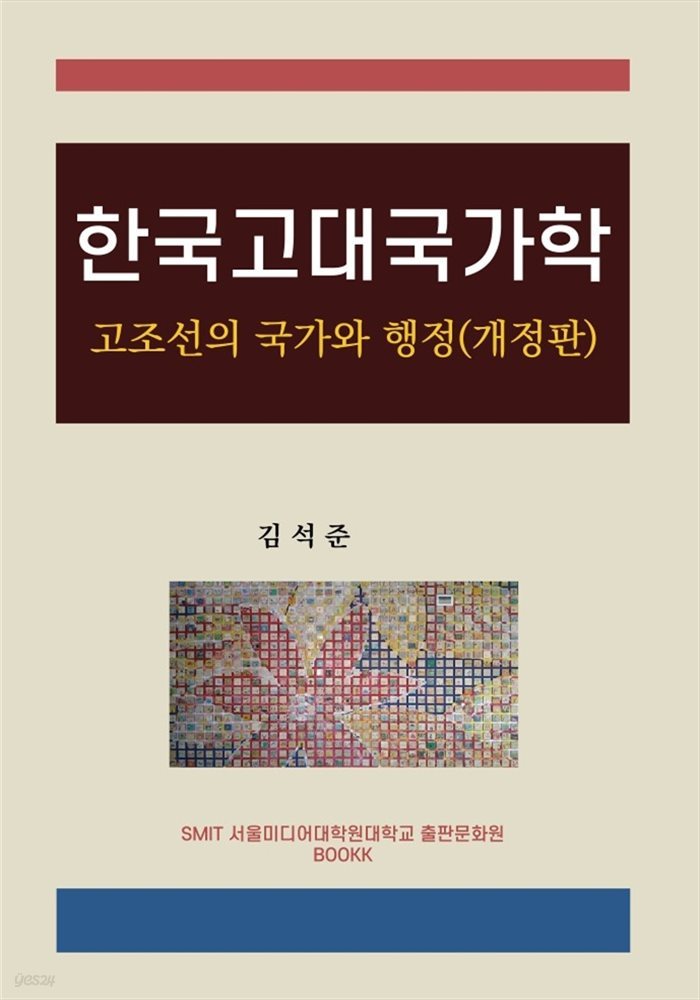 한국고대국가학

고조선의 국가와 행정(개정판)

김석준

SMIT 서울미디어대학원대학교 출판문화원
BOOKK

yes24